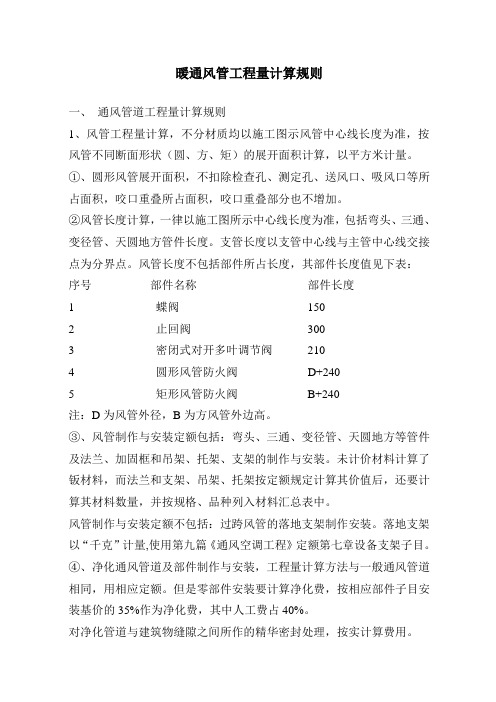 暖通风管工程量计算规则

一、 通风管道工程量计算规则

1、风管工程量计算，不分材质均以施工图示风管中心线长度为准，按风管不同断面形状（圆、方、矩）的展开面积计算，以平方米计量。

①、圆形风管展开面积，不扣除检查孔、测定孔、送风口、吸风口等所占面积，咬口重叠所占面积，咬口重叠部分也不增加。

②风管长度计算，一律以施工图所示中心线长度为准，包括弯头、三通、变径管、天圆地方管件长度。支管长度以支管中心线与主管中心线交接点为分界点。风管长度不包括部件所占长度，其部件长度值见下表：

| 序号 | 部件名称 | 部件长度 |
|---|---|---|
| 1 | 蝶阀 | 150 |
| 2 | 止回阀 | 300 |
| 3 | 密闭式对开多叶调节阀 | 210 |
| 4 | 圆形风管防火阀 | D+240 |
| 5 | 矩形风管防火阀 | B+240 |

注：D 为风管外径，B 为方风管外边高。

③、风管制作与安装定额包括：弯头、三通、变径管、天圆地方等管件及法兰、加固框和吊架、托架、支架的制作与安装。未计价材料计算了钣材料，而法兰和支架、吊架、托架按定额规定计算其价值后，还要计算其材料数量，并按规格、品种列入材料汇总表中。

风管制作与安装定额不包括：过跨风管的落地支架制作安装。落地支架以“千克”计量,使用第九篇《通风空调工程》定额第七章设备支架子目。

④、净化通风管道及部件制作与安装，工程量计算方法与一般通风管道相同，用相应定额。但是零部件安装要计算净化费，按相应部件子目安装基价的 35%作为净化费，其中人工费占 40%。

对净化管道与建筑物缝隙之间所作的精华密封处理，按实计算费用。